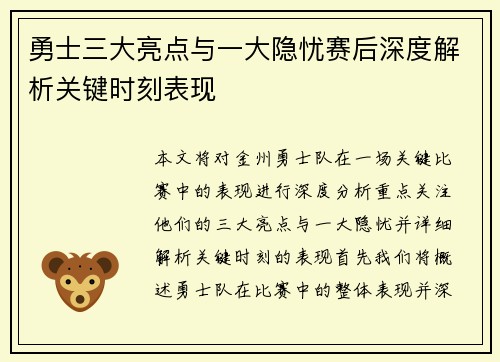 勇士三大亮点与一大隐忧赛后深度解析关键时刻表现

本文将对金州勇士队在一场关键比赛中的表现进行深度分析重点关注他们的三大亮点与一大隐忧并详细解析关键时刻的表现首先我们将概述勇士队在比赛中的整体表现并深